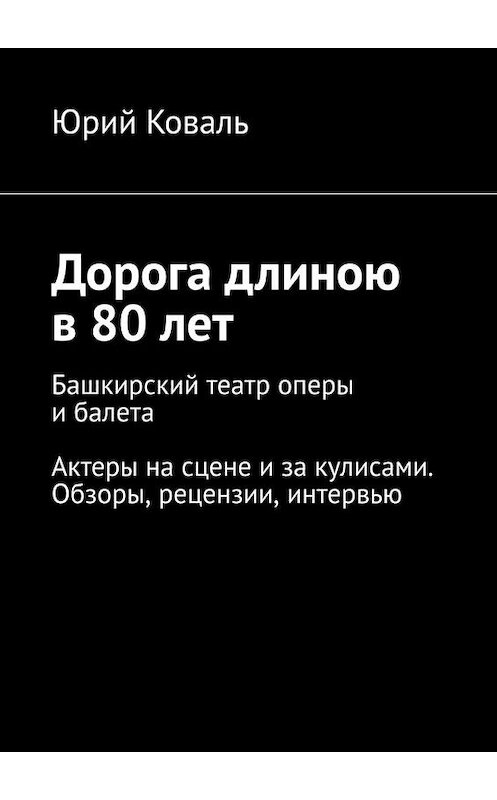 Юрий Коваль

Дорога длиною в 80 лет

Башкирский театр оперы и балета

Актеры на сцене и за кулисами. Обзоры, рецензии, интервью